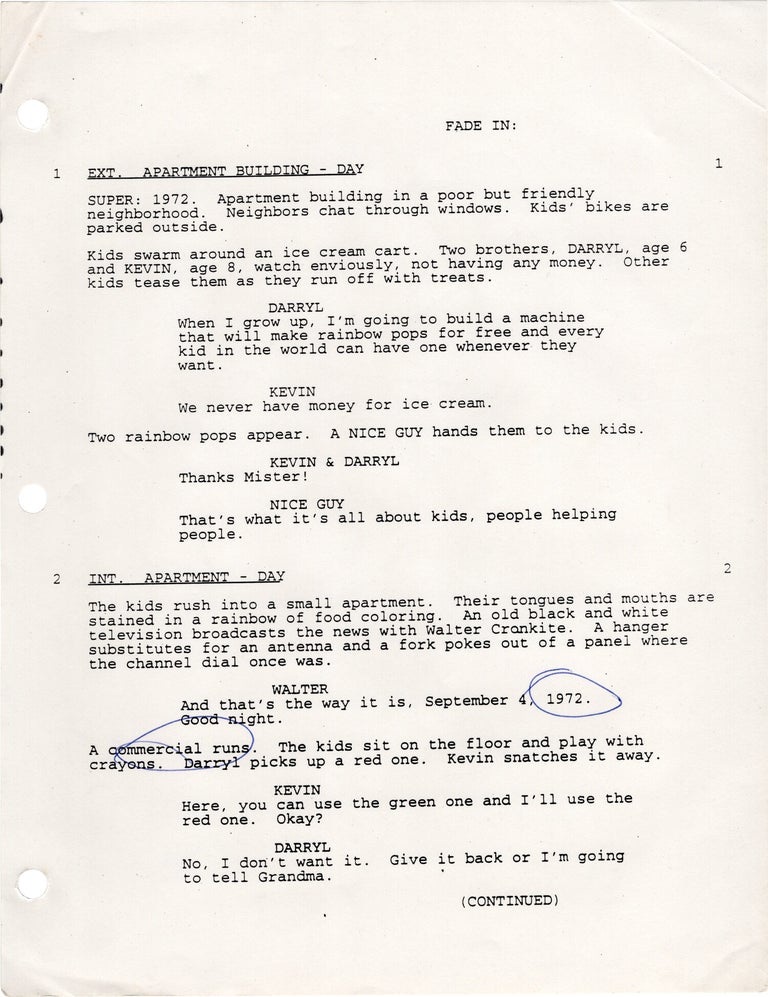 FADE IN:

1 EXT. APARTMENT BUILDING - DAY 1

SUPER: 1972. Apartment building in a poor but friendly neighborhood. Neighbors chat through windows. Kids' bikes are parked outside.

Kids swarm around an ice cream cart. Two brothers, DARRYL, age 6 and KEVIN, age 8, watch enviously, not having any money. Other kids tease them as they run off with treats.

DARRYL
When I grow up, I'm going to build a machine that will make rainbow pops for free and every kid in the world can have one whenever they want.

KEVIN
We never have money for ice cream.

Two rainbow pops appear. A NICE GUY hands them to the kids.

KEVIN & DARRYL
Thanks Mister!

NICE GUY
That's what it's all about kids, people helping people.

2 INT. APARTMENT - DAY 2

The kids rush into a small apartment. Their tongues and mouths are stained in a rainbow of food coloring. An old black and white television broadcasts the news with Walter Cronkite. A hanger substitutes for an antenna and a fork pokes out of a panel where the channel dial once was.

WALTER
And that's the way it is, September 4, 1972. Good night.

A commercial runs. The kids sit on the floor and play with crayons. Darryl picks up a red one. Kevin snatches it away.

KEVIN
Here, you can use the green one and I'll use the red one. Okay?

DARRYL
No, I don't want it. Give it back or I'm going to tell Grandma.

(CONTINUED)